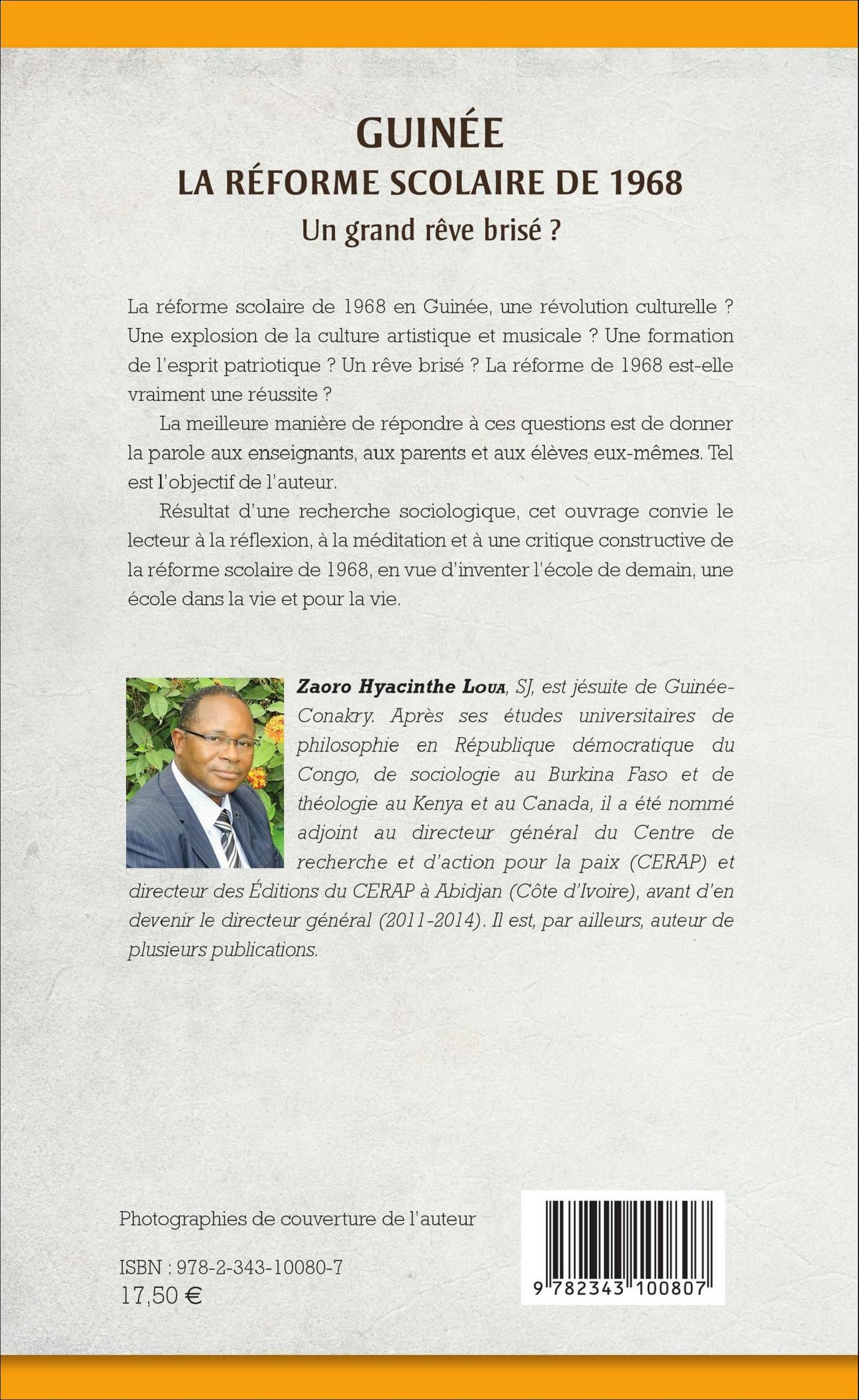 GUINÉE
LA RÉFORME SCOLAIRE DE 1968
Un grand rêve brisé ?

La réforme scolaire de 1968 en Guinée, une révolution culturelle ? Une explosion de la culture artistique et musicale ? Une formation de l'esprit patriotique ? Un rêve brisé ? La réforme de 1968 est-elle vraiment une réussite ?

La meilleure manière de répondre à ces questions est de donner la parole aux enseignants, aux parents et aux élèves eux-mêmes. Tel est l'objectif de l'auteur.

Résultat d'une recherche sociologique, cet ouvrage convie le lecteur à la réflexion, à la méditation et à une critique constructive de la réforme scolaire de 1968, en vue d'inventer l'école de demain, une école dans la vie et pour la vie.

Zaoro Hyacinthe Loua, SJ, est jésuite de Guinée-Conakry. Après ses études universitaires de philosophie en République démocratique du Congo, de sociologie au Burkina Faso et de théologie au Kenya et au Canada, il a été nommé adjoint au directeur général du Centre de recherche et d'action pour la paix (CERAP) et directeur des Éditions du CERAP à Abidjan (Côte d'Ivoire), avant d'en devenir le directeur général (2011-2014). Il est, par ailleurs, auteur de plusieurs publications.

Photographies de couverture de l'auteur

ISBN : 978-2-343-10080-7
17,50 €

9 782343 100807